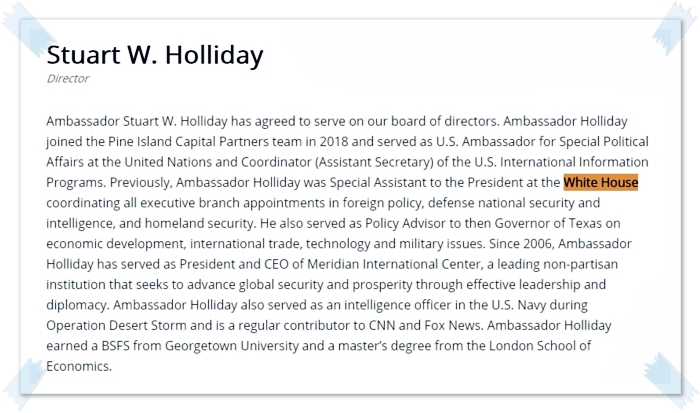 Stuart W. Holliday
Director

Ambassador Stuart W. Holliday has agreed to serve on our board of directors. Ambassador Holliday joined the Pine Island Capital Partners team in 2018 and served as U.S. Ambassador for Special Political Affairs at the United Nations and Coordinator (Assistant Secretary) of the U.S. International Information Programs. Previously, Ambassador Holliday was Special Assistant to the President at the White House coordinating all executive branch appointments in foreign policy, defense national security and intelligence, and homeland security. He also served as Policy Advisor to then Governor of Texas on economic development, international trade, technology and military issues. Since 2006, Ambassador Holliday has served as President and CEO of Meridian International Center, a leading non-partisan institution that seeks to advance global security and prosperity through effective leadership and diplomacy. Ambassador Holliday also served as an intelligence officer in the U.S. Navy during Operation Desert Storm and is a regular contributor to CNN and Fox News. Ambassador Holliday earned a BSFS from Georgetown University and a master's degree from the London School of Economics.